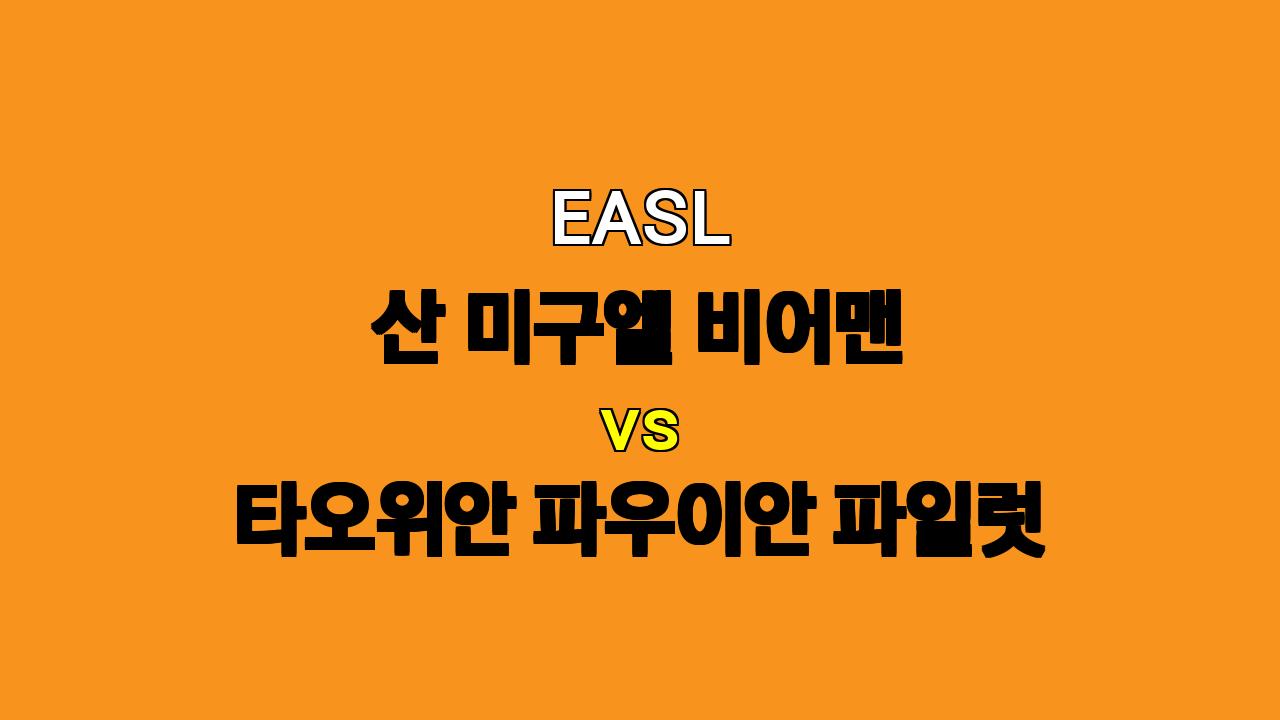 EASL

산 미구엘 비어맨

vs

타오위안 파우이안 파일럿